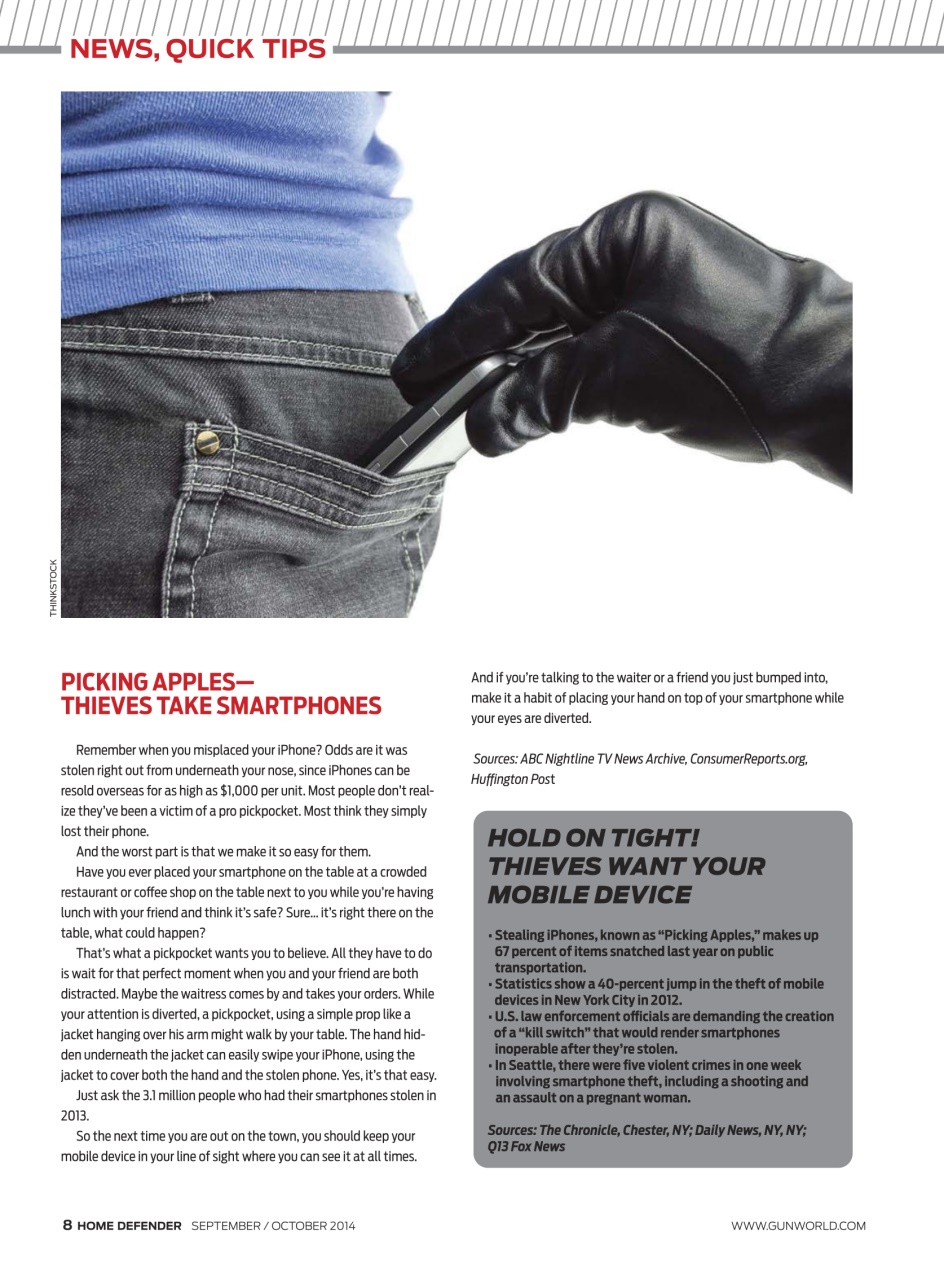 NEWS, QUICK TIPS

THINKSTOCK

PICKING APPLES—
THIEVES TAKE SMARTPHONES

Remember when you misplaced your iPhone? Odds are it was stolen right out from underneath your nose, since iPhones can be resold overseas for as high as $1,000 per unit. Most people don't realize they've been a victim of a pro pickpocket. Most think they simply lost their phone.

And the worst part is that we make it so easy for them.

Have you ever placed your smartphone on the table at a crowded restaurant or coffee shop on the table next to you while you're having lunch with your friend and think it's safe? Sure... it's right there on the table, what could happen?

That's what a pickpocket wants you to believe. All they have to do is wait for that perfect moment when you and your friend are both distracted. Maybe the waitress comes by and takes your orders. While your attention is diverted, a pickpocket, using a simple prop like a jacket hanging over his arm might walk by your table. The hand hidden underneath the jacket can easily swipe your iPhone, using the jacket to cover both the hand and the stolen phone. Yes, it's that easy.

Just ask the 3.1 million people who had their smartphones stolen in 2013.

So the next time you are out on the town, you should keep your mobile device in your line of sight where you can see it at all times. And if you're talking to the waiter or a friend you just bumped into, make it a habit of placing your hand on top of your smartphone while your eyes are diverted.

Sources: ABC Nightline TV News Archive, ConsumerReports.org, Huffington Post

HOLD ON TIGHT! THIEVES WANT YOUR MOBILE DEVICE

• Stealing iPhones, known as "Picking Apples," makes up 67 percent of items snatched last year on public transportation.
• Statistics show a 40-percent jump in the theft of mobile devices in New York City in 2012.
• U.S. law enforcement officials are demanding the creation of a "kill switch" that would render smartphones inoperable after they're stolen.
• In Seattle, there were five violent crimes in one week involving smartphone theft, including a shooting and an assault on a pregnant woman.

Sources: The Chronicle, Chester, NY; Daily News, NY, NY; Q13 Fox News

8 HOME DEFENDER SEPTEMBER / OCTOBER 2014 WWW.GUNWORLD.COM